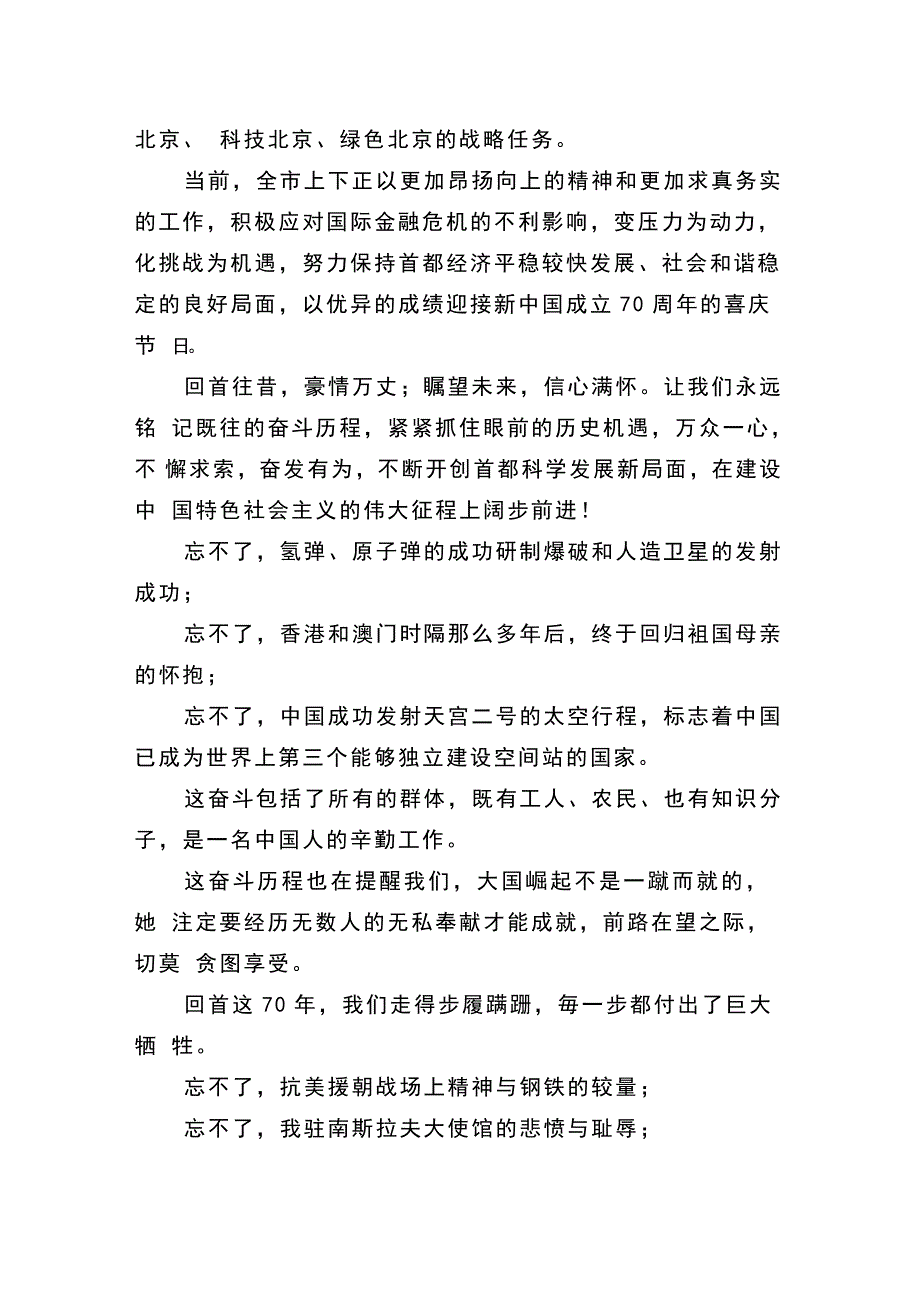 北京、 科技北京、绿色北京的战略任务。

当前，全市上下正以更加昂扬向上的精神和更加求真务实的工作，积极应对国际金融危机的不利影响，变压力为动力，化挑战为机遇，努力保持首都经济平稳较快发展、社会和谐稳定的良好局面，以优异的成绩迎接新中国成立 70 周年的喜庆节 日。

回首往昔，豪情万丈；瞩望未来，信心满怀。让我们永远铭 记既往的奋斗历程，紧紧抓住眼前的历史机遇，万众一心，不 懈求索，奋发有为，不断开创首都科学发展新局面，在建设中 国特色社会主义的伟大征程上阔步前进！

忘不了，氢弹、原子弹的成功研制爆破和人造卫星的发射成功；

忘不了，香港和澳门时隔那么多年后，终于回归祖国母亲的怀抱；

忘不了，中国成功发射天宫二号的太空行程，标志着中国已成为世界上第三个能够独立建设空间站的国家。

这奋斗包括了所有的群体，既有工人、农民、也有知识分子，是一名中国人的辛勤工作。

这奋斗历程也在提醒我们，大国崛起不是一蹴而就的，她 注定要经历无数人的无私奉献才能成就，前路在望之际，切莫 贪图享受。

回首这 70 年，我们走得步履蹒跚，每一步都付出了巨大牺 牲。

忘不了，抗美援朝战场上精神与钢铁的较量；

忘不了，我驻南斯拉夫大使馆的悲愤与耻辱；